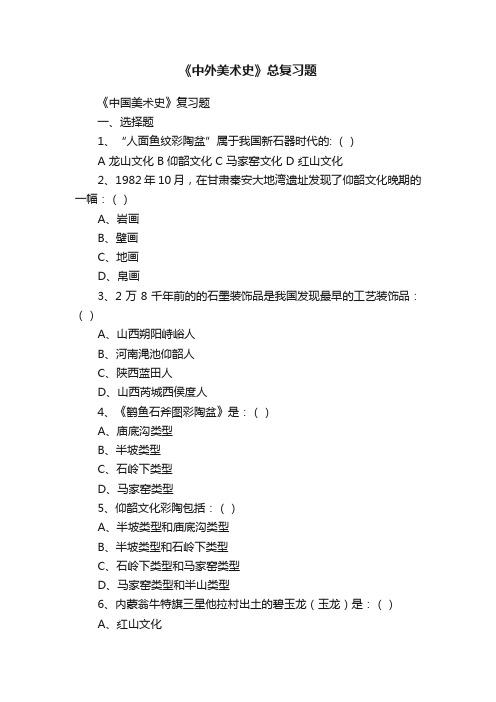 《中外美术史》总复习题

《中国美术史》复习题

一、选择题

1、“人面鱼纹彩陶盆”属于我国新石器时代的:（ ）

A 龙山文化 B 仰韶文化 C 马家窑文化 D 红山文化

2、1982 年 10 月，在甘肃秦安大地湾遗址发现了仰韶文化晚期的一幅：（ ）

A、岩画

B、壁画

C、地画

D、帛画

3、2 万 8 千年前的的石墨装饰品是我国发现最早的工艺装饰品：（ ）

A、山西朔阳峙峪人

B、河南渑池仰韶人

C、陕西蓝田人

D、山西芮城西侯度人

4、《鹳鱼石斧图彩陶盆》是：（ ）

A、庙底沟类型

B、半坡类型

C、石岭下类型

D、马家窑类型

5、仰韶文化彩陶包括：（ ）

A、半坡类型和庙底沟类型

B、半坡类型和石岭下类型

C、石岭下类型和马家窑类型

D、马家窑类型和半山类型

6、内蒙翁牛特旗三星他拉村出土的碧玉龙（玉龙）是：（ ）

A、红山文化